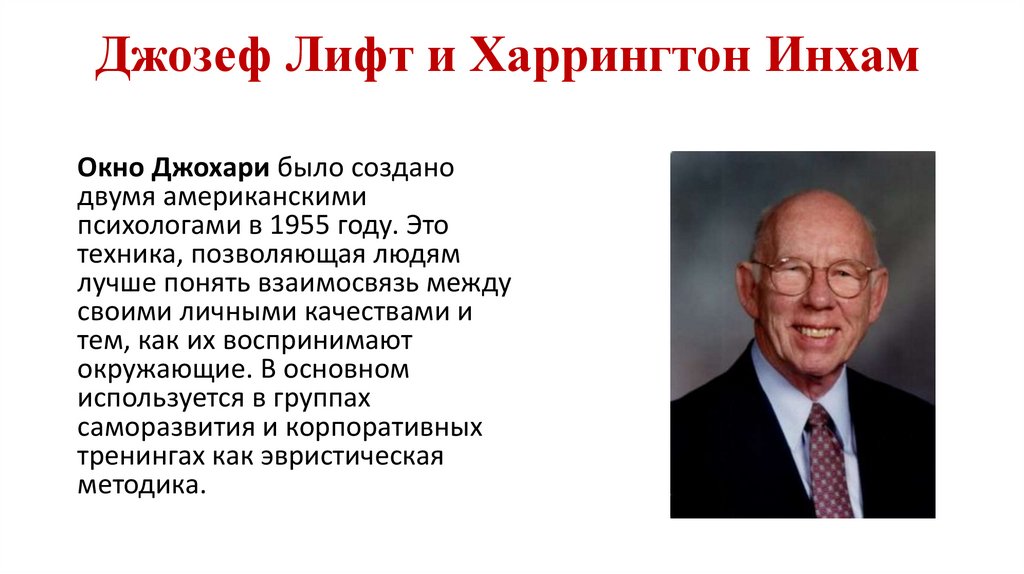 Джозеф Лифт и Харрингтон Инхам

Окно Джохари было создано двумя американскими психологами в 1955 году. Это техника, позволяющая людям лучше понять взаимосвязь между своими личными качествами и тем, как их воспринимают окружающие. В основном используется в группах саморазвития и корпоративных тренингах как эвристическая методика.